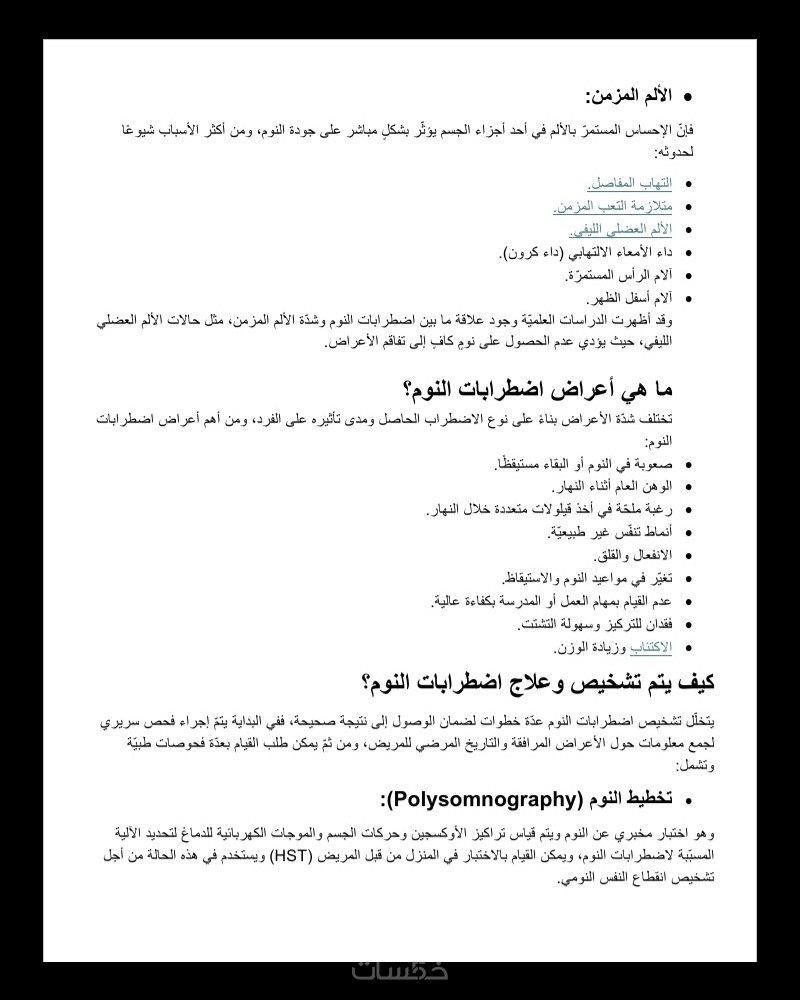 • الألم المزمن:

فإنّ الإحساس المستمرّ بالألم في أحد أجزاء الجسم يؤثّر بشكلٍ مباشر على جودة النوم، ومن أكثر الأسباب شيوعًا لحدوثه:

• التهاب المفاصل.
• متلازمة التعب المزمن.
• الألم العضلي الليفي.
• داء الأمعاء الالتهابي (داء كرون).
• آلام الرأس المستمرّة.
• آلام أسفل الظهر.

وقد أظهرت الدراسات العلميّة وجود علاقة ما بين اضطرابات النوم وشدّة الألم المزمن، مثل حالات الألم العضلي الليفي، حيث يؤدي عدم الحصول على نومٍ كافٍ إلى تفاقم الأعراض.

ما هي أعراض اضطرابات النوم؟

تختلف شدّة الأعراض بناءً على نوع الاضطراب الحاصل ومدى تأثيره على الفرد، ومن أهم أعراض اضطرابات النوم:

• صعوبة في النوم أو البقاء مستيقظًا.
• الوهن العام أثناء النهار.
• رغبة ملحّة في أخذ قيلولات متعددة خلال النهار.
• أنماط تنفّس غير طبيعيّة.
• الانفعال والقلق.
• تغيّر في مواعيد النوم والاستيقاظ.
• عدم القيام بمهام العمل أو المدرسة بكفاءة عالية.
• فقدان للتركيز وسهولة التشتت.
• الاكتئاب وزيادة الوزن.

كيف يتم تشخيص وعلاج اضطرابات النوم؟

يتخلّل تشخيص اضطرابات النوم عدّة خطوات لضمان الوصول إلى نتيجة صحيحة، ففي البداية يتمّ إجراء فحص سريري لجمع معلومات حول الأعراض المرافقة والتاريخ المرضي للمريض، ومن ثمّ يمكن طلب القيام بعدّة فحوصات طبيّة وتشمل:

• تخطيط النوم (Polysomnography):

وهو اختبار مخبري عن النوم ويتم قياس تراكيز الأوكسجين وحركات الجسم والموجات الكهربائية للدماغ لتحديد الآلية المسبّبة لاضطرابات النوم، ويمكن القيام بالاختبار في المنزل من قبل المريض (HST) ويستخدم في هذه الحالة من أجل تشخيص انقطاع النفس النومي.

خمسات